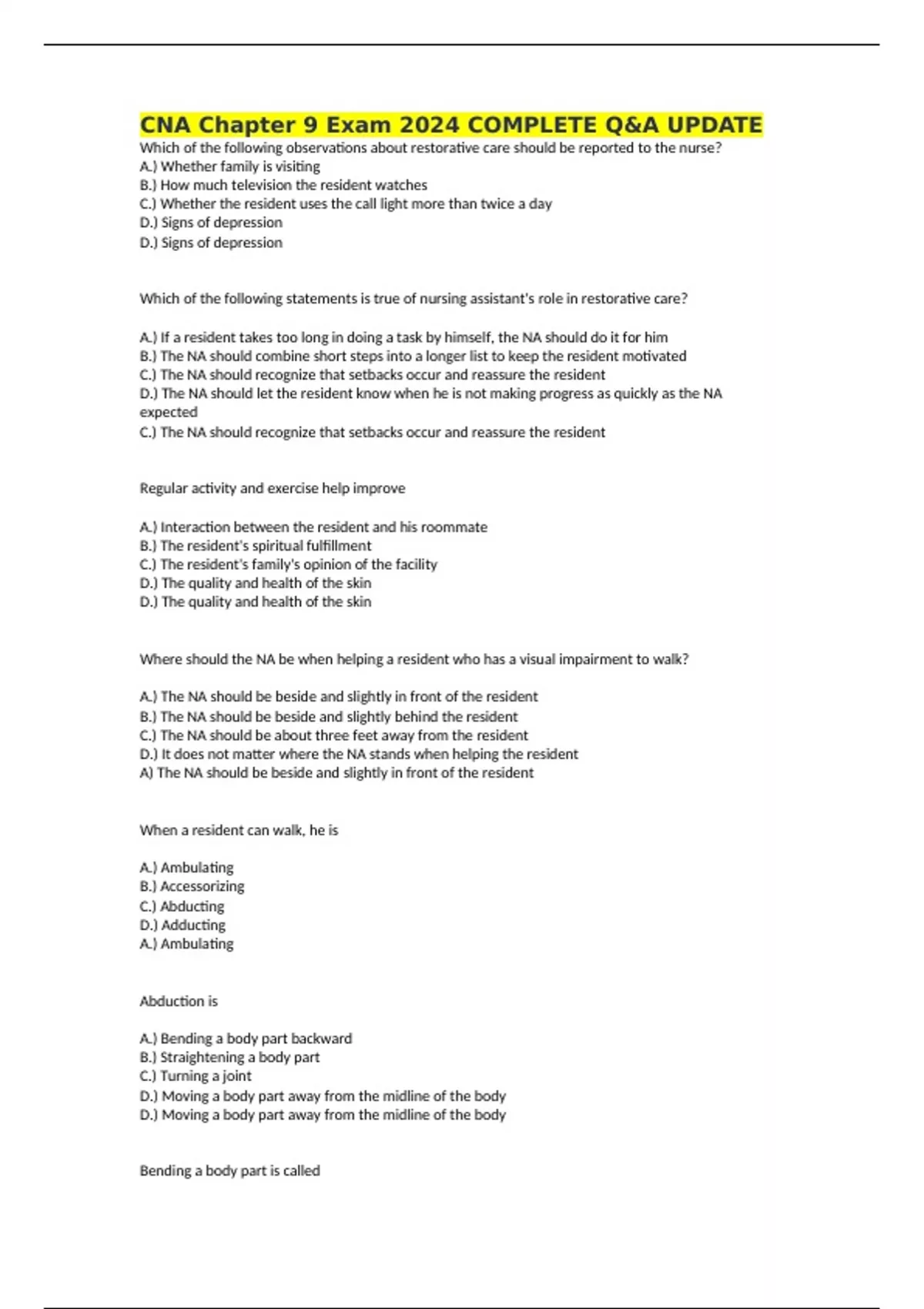 CNA Chapter 9 Exam 2024 COMPLETE Q&A UPDATE
Which of the following observations about restorative care should be reported to the nurse?
A.) Whether family is visiting
B.) How much television the resident watches
C.) Whether the resident uses the call light more than twice a day
D.) Signs of depression
D.) Signs of depression

Which of the following statements is true of nursing assistant's role in restorative care?

A.) If a resident takes too long in doing a task by himself, the NA should do it for him
B.) The NA should combine short steps into a longer list to keep the resident motivated
C.) The NA should recognize that setbacks occur and reassure the resident
D.) The NA should let the resident know when he is not making progress as quickly as the NA expected
C.) The NA should recognize that setbacks occur and reassure the resident

Regular activity and exercise help improve

A.) Interaction between the resident and his roommate
B.) The resident's spiritual fulfillment
C.) The resident's family's opinion of the facility
D.) The quality and health of the skin
D.) The quality and health of the skin

Where should the NA be when helping a resident who has a visual impairment to walk?

A.) The NA should be beside and slightly in front of the resident
B.) The NA should be beside and slightly behind the resident
C.) The NA should be about three feet away from the resident
D.) It does not matter where the NA stands when helping the resident
A) The NA should be beside and slightly in front of the resident

When a resident can walk, he is

A.) Ambulating
B.) Accessorizing
C.) Abducting
D.) Adducting
A.) Ambulating

Abduction is

A.) Bending a body part backward
B.) Straightening a body part
C.) Turning a joint
D.) Moving a body part away from the midline of the body
D.) Moving a body part away from the midline of the body

Bending a body part is called